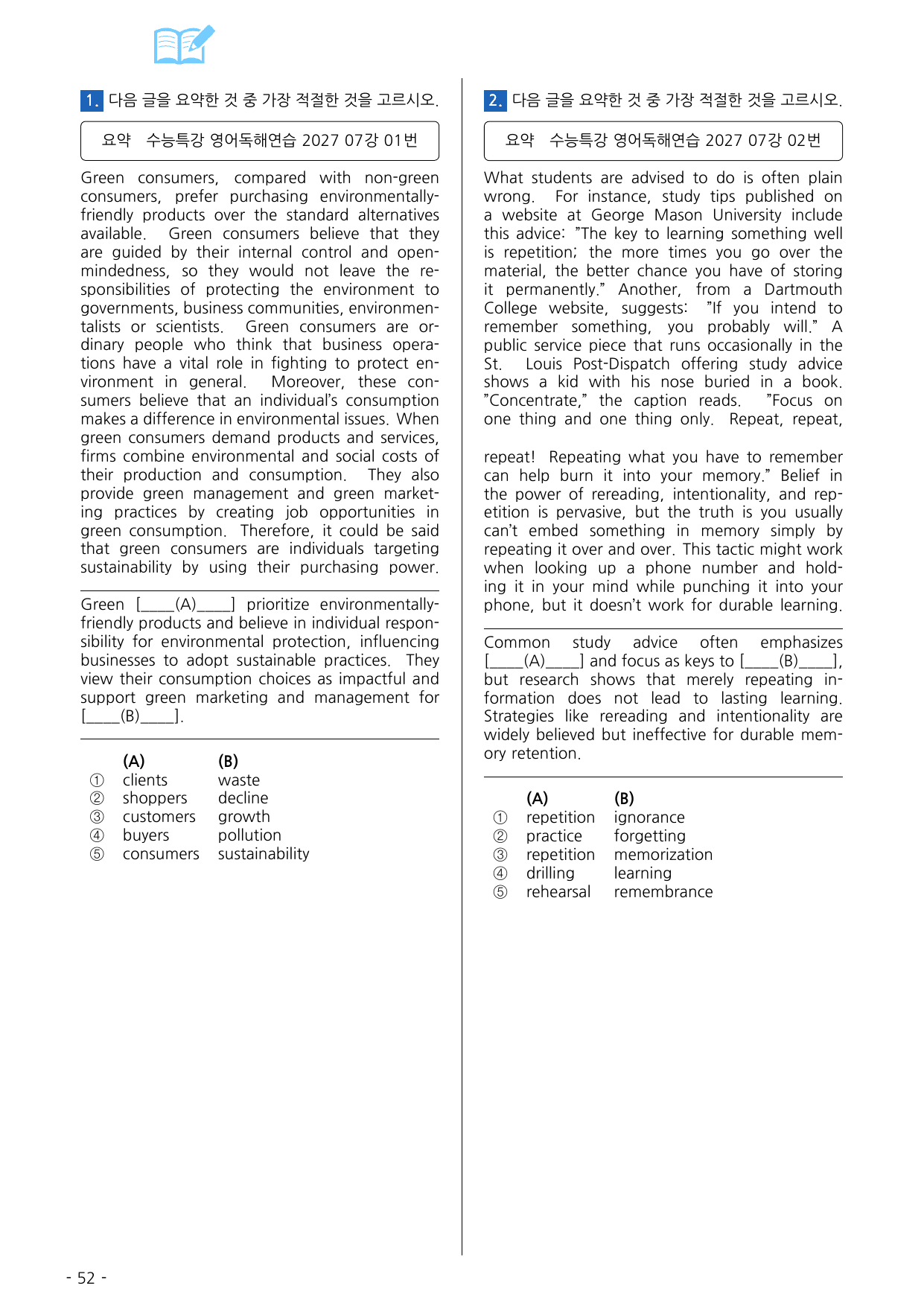 1. 다음 글을 요약한 것 중 가장 적절한 것을 고르시오.

요약 수능특강 영어독해연습 2027 07강 01번

Green consumers, compared with non-green consumers, prefer purchasing environmentally-friendly products over the standard alternatives available. Green consumers believe that they are guided by their internal control and open-mindedness, so they would not leave the responsibilities of protecting the environment to governments, business communities, environmentalists or scientists. Green consumers are ordinary people who think that business operations have a vital role in fighting to protect environment in general. Moreover, these consumers believe that an individual's consumption makes a difference in environmental issues. When green consumers demand products and services, firms combine environmental and social costs of their production and consumption. They also provide green management and green marketing practices by creating job opportunities in green consumption. Therefore, it could be said that green consumers are individuals targeting sustainability by using their purchasing power.

Green [____(A)____] prioritize environmentally-friendly products and believe in individual responsibility for environmental protection, influencing businesses to adopt sustainable practices. They view their consumption choices as impactful and support green marketing and management for [____(B)____].

(A) (B)
① clients waste
② shoppers decline
③ customers growth
④ buyers pollution
⑤ consumers sustainability

2. 다음 글을 요약한 것 중 가장 적절한 것을 고르시오.

요약 수능특강 영어독해연습 2027 07강 02번

What students are advised to do is often plain wrong. For instance, study tips published on a website at George Mason University include this advice: "The key to learning something well is repetition; the more times you go over the material, the better chance you have of storing it permanently." Another, from a Dartmouth College website, suggests: "If you intend to remember something, you probably will." A public service piece that runs occasionally in the St. Louis Post-Dispatch offering study advice shows a kid with his nose buried in a book. "Concentrate," the caption reads. "Focus on one thing and one thing only. Repeat, repeat,

repeat! Repeating what you have to remember can help burn it into your memory." Belief in the power of rereading, intentionality, and repetition is pervasive, but the truth is you usually can't embed something in memory simply by repeating it over and over. This tactic might work when looking up a phone number and holding it in your mind while punching it into your phone, but it doesn't work for durable learning.

Common study advice often emphasizes [____(A)____] and focus as keys to [____(B)____], but research shows that merely repeating information does not lead to lasting learning. Strategies like rereading and intentionality are widely believed but ineffective for durable memory retention.

(A) (B)
① repetition ignorance
② practice forgetting
③ repetition memorization
④ drilling learning
⑤ rehearsal remembrance

- 52 -